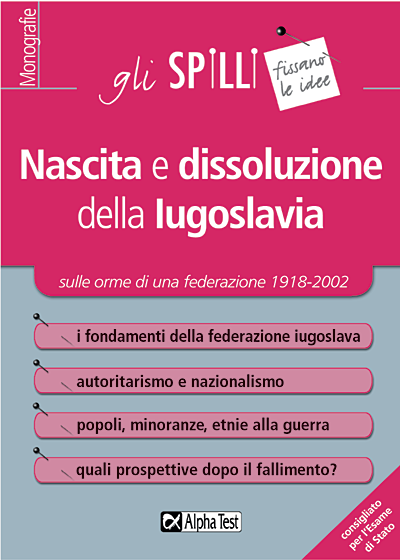 Monografie

gli SPILLI fissano le idee

Nascita e dissoluzione della Iugoslavia

sulle orme di una federazione 1918-2002

i fondamenti della federazione iugoslava

autoritarismo e nazionalismo

popoli, minoranze, etnie alla guerra

quali prospettive dopo il fallimento?

Alpha Test

consigliato per l'Esame di Stato